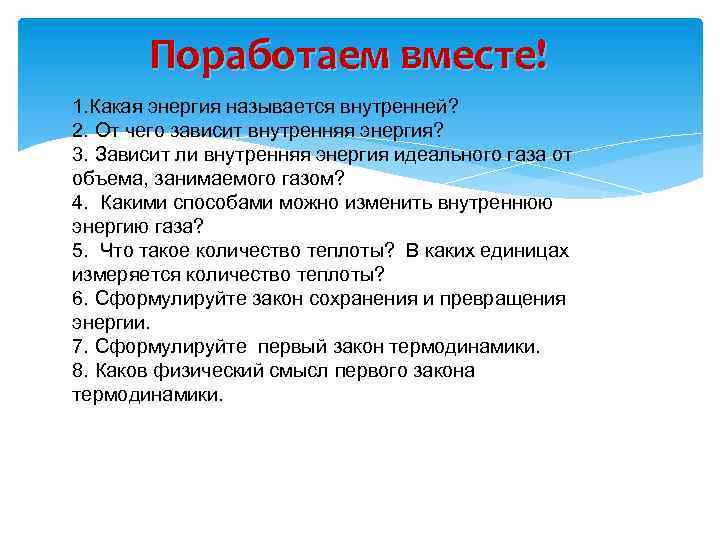 Поработаем вместе!

1.Какая энергия называется внутренней?
2. От чего зависит внутренняя энергия?
3. Зависит ли внутренняя энергия идеального газа от объема, занимаемого газом?
4. Какими способами можно изменить внутреннюю энергию газа?
5. Что такое количество теплоты? В каких единицах измеряется количество теплоты?
6. Сформулируйте закон сохранения и превращения энергии.
7. Сформулируйте первый закон термодинамики.
8. Каков физический смысл первого закона термодинамики.